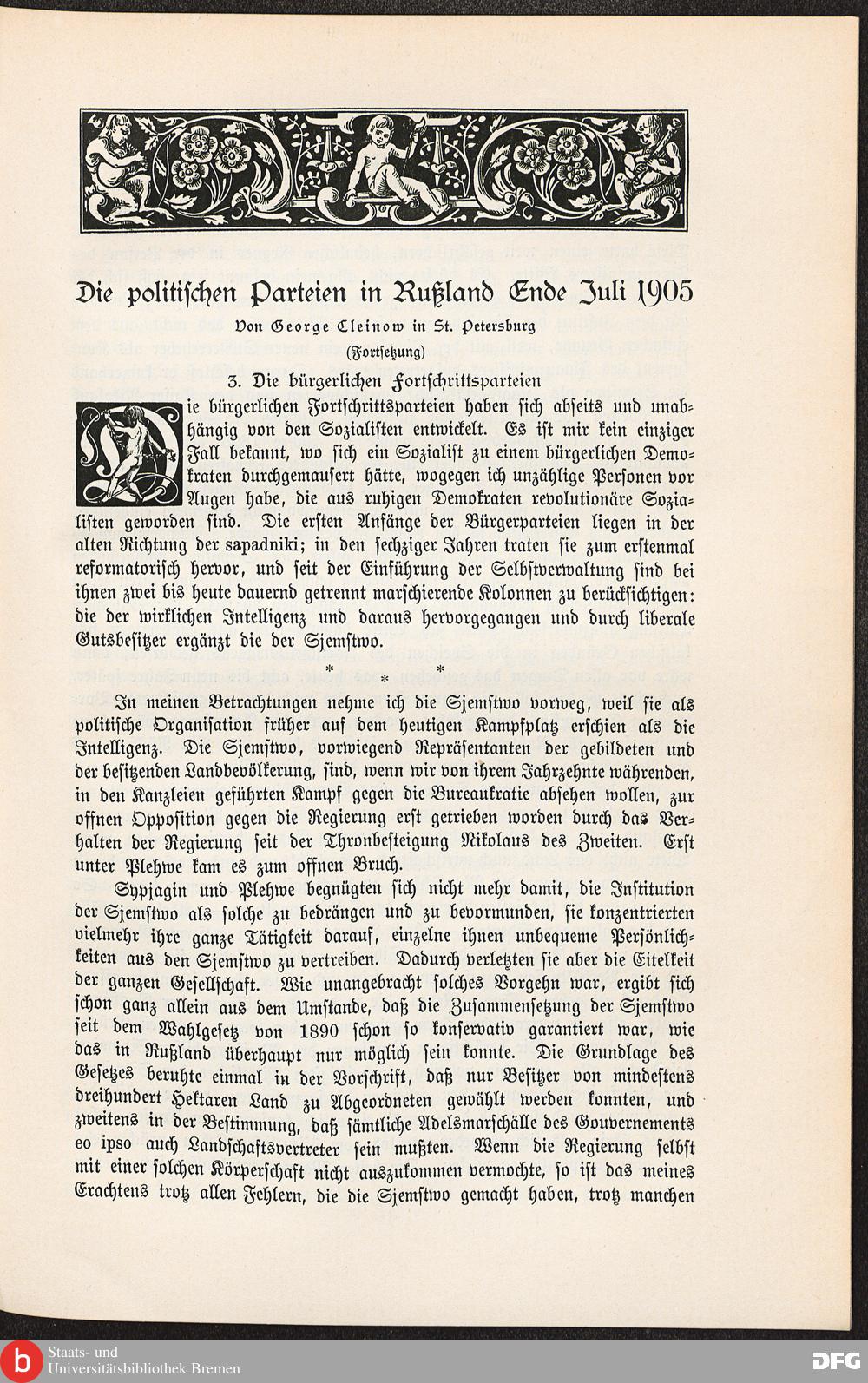 Die politischen Parteien in Rußland Ende Juli 1905

Von George Cleinow in St. Petersburg

(Fortsetzung)

3. Die bürgerlichen Fortschrittsparteien

Die bürgerlichen Fortschrittsparteien haben sich abseits und unabhängig von den Sozialisten entwickelt. Es ist mir kein einziger Fall bekannt, wo sich ein Sozialist zu einem bürgerlichen Demokraten durchgemausert hätte, wogegen ich unzählige Personen vor Augen habe, die aus ruhigen Demokraten revolutionäre Sozialisten geworden sind. Die ersten Anfänge der Bürgerparteien liegen in der alten Richtung der sapadniki; in den sechziger Jahren traten sie zum erstenmal reformatorisch hervor, und seit der Einführung der Selbstverwaltung sind bei ihnen zwei bis heute dauernd getrennt marschierende Kolonnen zu berücksichtigen: die der wirklichen Intelligenz und daraus hervorgegangen und durch liberale Gutsbesitzer ergänzt die der Sjemstwo.

* * *

In meinen Betrachtungen nehme ich die Sjemstwo vorweg, weil sie als politische Organisation früher auf dem heutigen Kampfplatz erschien als die Intelligenz. Die Sjemstwo, vorwiegend Repräsentanten der gebildeten und der besitzenden Landbevölkerung, sind, wenn wir von ihrem Jahrzehnte währenden, in den Kanzleien geführten Kampf gegen die Bureaukratie absehen wollen, zur offnen Opposition gegen die Regierung erst getrieben worden durch das Verhalten der Regierung seit der Thronbesteigung Nikolaus des Zweiten. Erst unter Plehwe kam es zum offnen Bruch.

Sypjagin und Plehwe begnügten sich nicht mehr damit, die Institution der Sjemstwo als solche zu bedrängen und zu bevormunden, sie konzentrierten vielmehr ihre ganze Tätigkeit darauf, einzelne ihnen unbequeme Persönlichkeiten aus den Sjemstwo zu vertreiben. Dadurch verletzten sie aber die Eitelkeit der ganzen Gesellschaft. Wie unangebracht solches Vorgehn war, ergibt sich schon ganz allein aus dem Umstande, daß die Zusammensetzung der Sjemstwo seit dem Wahlgesetz von 1890 schon so konservativ garantiert war, wie das in Rußland überhaupt nur möglich sein konnte. Die Grundlage des Gesetzes beruhte einmal in der Vorschrift, daß nur Besitzer von mindestens dreihundert Hektaren Land zu Abgeordneten gewählt werden konnten, und zweitens in der Bestimmung, daß sämtliche Adelsmarschälle des Gouvernements eo ipso auch Landschaftsvertreter sein mußten. Wenn die Regierung selbst mit einer solchen Körperschaft nicht auszukommen vermochte, so ist das meines Erachtens trotz allen Fehlern, die die Sjemstwo gemacht haben, trotz manchen

Staats- und Universitätsbibliothek Bremen

DFG